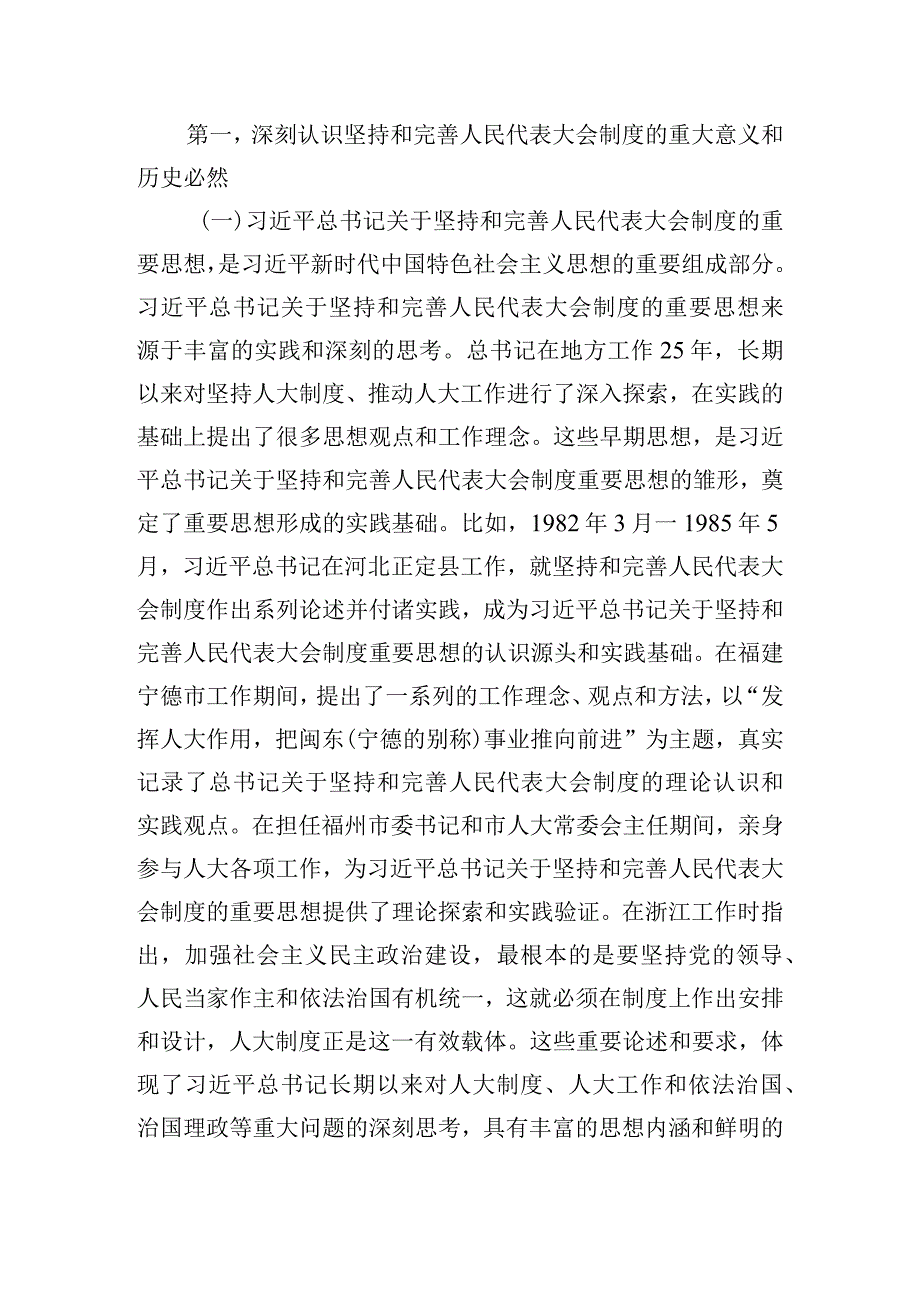 第一，深刻认识坚持和完善人民代表大会制度的重大意义和历史必然

（一）习近平总书记关于坚持和完善人民代表大会制度的重要思想，是习近平新时代中国特色社会主义思想的重要组成部分。习近平总书记关于坚持和完善人民代表大会制度的重要思想来源于丰富的实践和深刻的思考。总书记在地方工作25年，长期以来对坚持人大制度、推动人大工作进行了深入探索，在实践的基础上提出了很多思想观点和工作理念。这些早期思想，是习近平总书记关于坚持和完善人民代表大会制度重要思想的雏形，奠定了重要思想形成的实践基础。比如，1982年3月一1985年5月，习近平总书记在河北正定县工作，就坚持和完善人民代表大会制度作出系列论述并付诸实践，成为习近平总书记关于坚持和完善人民代表大会制度重要思想的认识源头和实践基础。在福建宁德市工作期间，提出了一系列的工作理念、观点和方法，以“发挥人大作用，把闽东(宁德的别称)事业推向前进”为主题，真实记录了总书记关于坚持和完善人民代表大会制度的理论认识和实践观点。在担任福州市委书记和市人大常委会主任期间，亲身参与人大各项工作，为习近平总书记关于坚持和完善人民代表大会制度的重要思想提供了理论探索和实践验证。在浙江工作时指出，加强社会主义民主政治建设，最根本的是要坚持党的领导、人民当家作主和依法治国有机统一，这就必须在制度上作出安排和设计，人大制度正是这一有效载体。这些重要论述和要求，体现了习近平总书记长期以来对人大制度、人大工作和依法治国、治国理政等重大问题的深刻思考，具有丰富的思想内涵和鲜明的